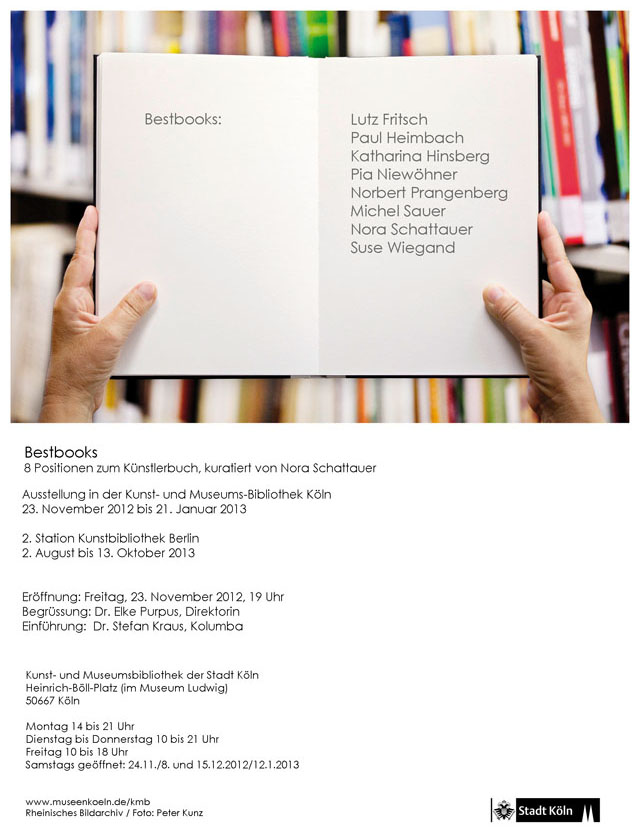 Bestbooks:

Lutz Fritsch
Paul Heimbach
Katharina Hinsberg
Pia Niewöhner
Norbert Prangenberg
Michel Sauer
Nora Schattauer
Suse Wiegand

Bestbooks
8 Positionen zum Künstlerbuch, kuratiert von Nora Schattauer

Ausstellung in der Kunst- und Museums-Bibliothek Köln
23. November 2012 bis 21. Januar 2013

2. Station Kunstbibliothek Berlin
2. August bis 13. Oktober 2013

Eröffnung: Freitag, 23. November 2012, 19 Uhr
Begrüssung: Dr. Elke Purpus, Direktorin
Einführung: Dr. Stefan Kraus, Kolumba

Kunst- und Museumsbibliothek der Stadt Köln
Heinrich-Böll-Platz (im Museum Ludwig)
50667 Köln

Montag 14 bis 21 Uhr
Dienstag bis Donnerstag 10 bis 21 Uhr
Freitag 10 bis 18 Uhr
Samstags geöffnet: 24.11./8. und 15.12.2012/12.1.2013

www.museenkoeln.de/kmb
Rheinisches Bildarchiv / Foto: Peter Kunz

Stadt Köln